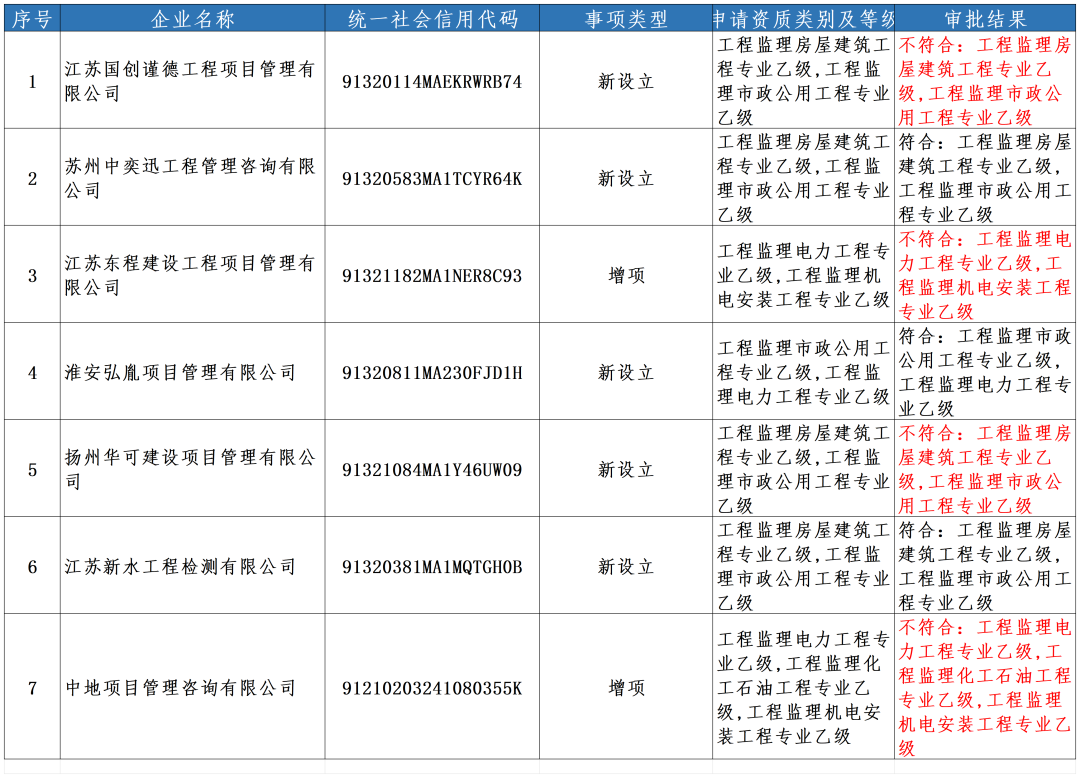 | 序号 | 企业名称 | 统一社会信用代码 | 事项类型 | 申请资质类别及等级 | 审批结果 |
|---|---|---|---|---|---|
| 1 | 江苏国创谨德工程项目管理有限公司 | 91320114MAEKRWRB74 | 新设立 | 工程监理房屋建筑工程专业乙级,工程监理市政公用工程专业乙级 | 不符合：工程监理房屋建筑工程专业乙级,工程监理市政公用工程专业乙级 |
| 2 | 苏州中奕迅工程管理咨询有限公司 | 91320583MA1TCYR64K | 新设立 | 工程监理房屋建筑工程专业乙级,工程监理市政公用工程专业乙级 | 符合：工程监理房屋建筑工程专业乙级,工程监理市政公用工程专业乙级 |
| 3 | 江苏东程建设工程项目管理有限公司 | 91321182MA1NER8C93 | 增项 | 工程监理电力工程专业乙级,工程监理机电安装工程专业乙级 | 不符合：工程监理电力工程专业乙级,工程监理机电安装工程专业乙级 |
| 4 | 淮安弘胤项目管理有限公司 | 91320811MA230FJD1H | 新设立 | 工程监理市政公用工程专业乙级,工程监理电力工程专业乙级 | 符合：工程监理市政公用工程专业乙级,工程监理电力工程专业乙级 |
| 5 | 扬州华可建设项目管理有限公司 | 91321084MA1Y46UW09 | 新设立 | 工程监理房屋建筑工程专业乙级,工程监理市政公用工程专业乙级 | 不符合：工程监理房屋建筑工程专业乙级,工程监理市政公用工程专业乙级 |
| 6 | 江苏新水工程检测有限公司 | 91320381MA1MQTGH0B | 新设立 | 工程监理房屋建筑工程专业乙级,工程监理市政公用工程专业乙级 | 符合：工程监理房屋建筑工程专业乙级,工程监理市政公用工程专业乙级 |
| 7 | 中地项目管理咨询有限公司 | 91210203241080355K | 增项 | 工程监理电力工程专业乙级,工程监理化工石油工程专业乙级,工程监理机电安装工程专业乙级 | 不符合：工程监理电力工程专业乙级,工程监理化工石油工程专业乙级,工程监理机电安装工程专业乙级 |